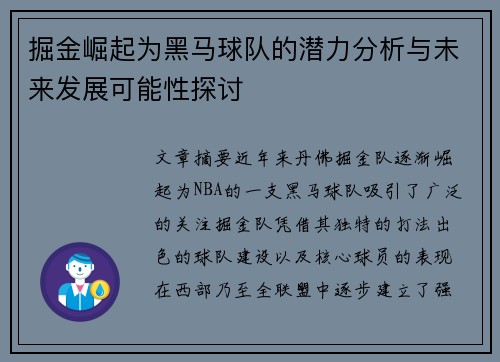 掘金崛起为黑马球队的潜力分析与未来发展可能性探讨

文章摘要近年来丹佛掘金队逐渐崛起为NBA的一支黑马球队吸引了广泛的关注掘金队凭借其独特的打法出色的球队建设以及核心球员的表现在西部乃至全联盟中逐步建立了强